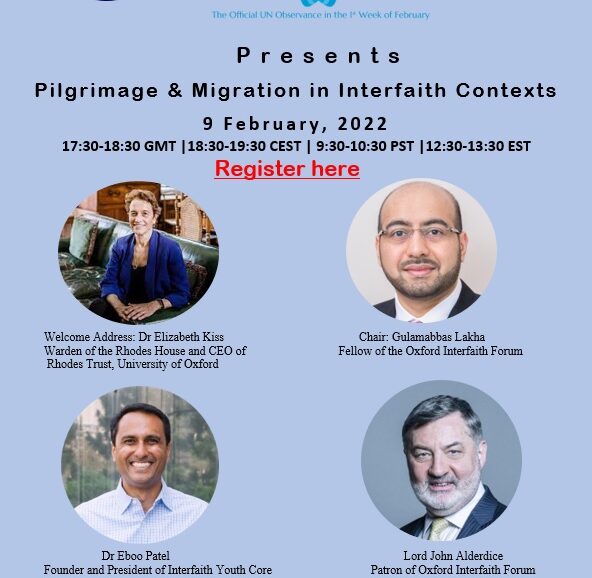 The Official UN Observance in the 1st Week of February

Presents

Pilgrimage & Migration in Interfaith Contexts

9 February, 2022

17:30-18:30 GMT |18:30-19:30 CEST | 9:30-10:30 PST |12:30-13:30 EST

Register here

Welcome Address: Dr Elizabeth Kiss
Warden of the Rhodes House and CEO of Rhodes Trust, University of Oxford

Chair: Gulamabbas Lakha
Fellow of the Oxford Interfaith Forum

Dr Eboo Patel
Founder and President of Interfaith Youth Core

Lord John Alderdice
Patron of Oxford Interfaith Forum